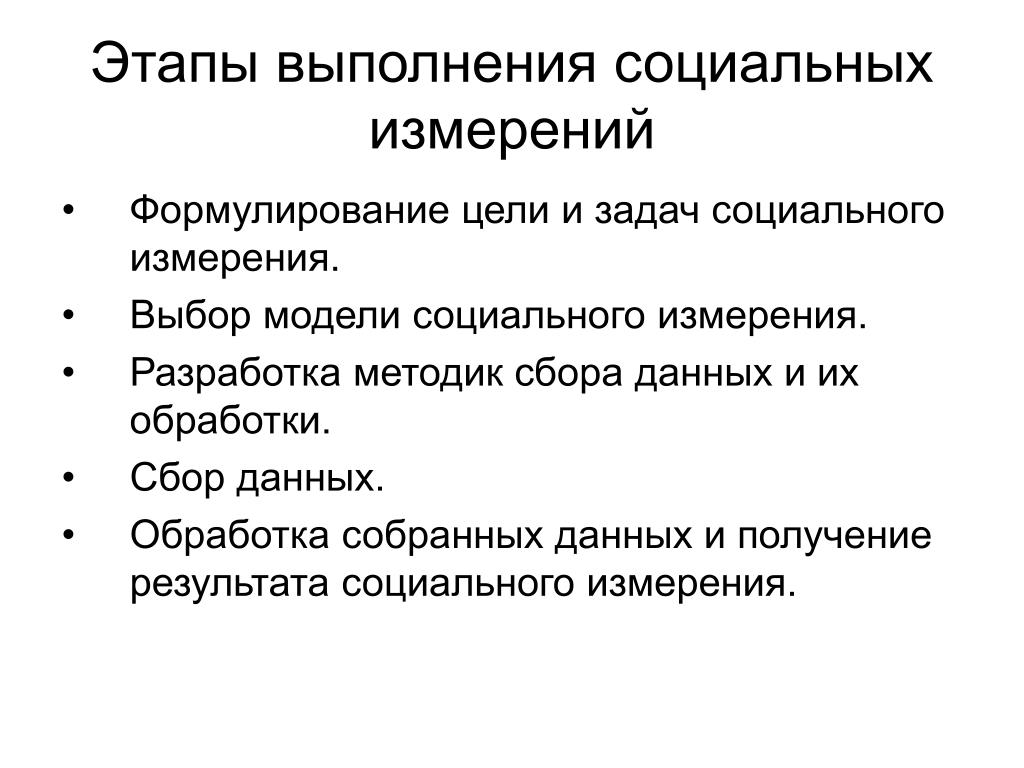 Этапы выполнения социальных измерений

• Формулирование цели и задач социального измерения.
• Выбор модели социального измерения.
• Разработка методик сбора данных и их обработки.
• Сбор данных.
• Обработка собранных данных и получение результата социального измерения.